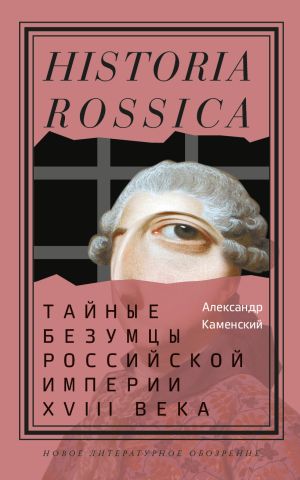 HISTORIA ROSSICA

Александр Каменский

ТАЙНЫЕ БЕЗУМЦЫ РОССИЙСКОЙ ИМПЕРИИ XVIII ВЕКА

НОВОЕ ЛИТЕРАТУРНОЕ ОБОЗРЕНИЕ